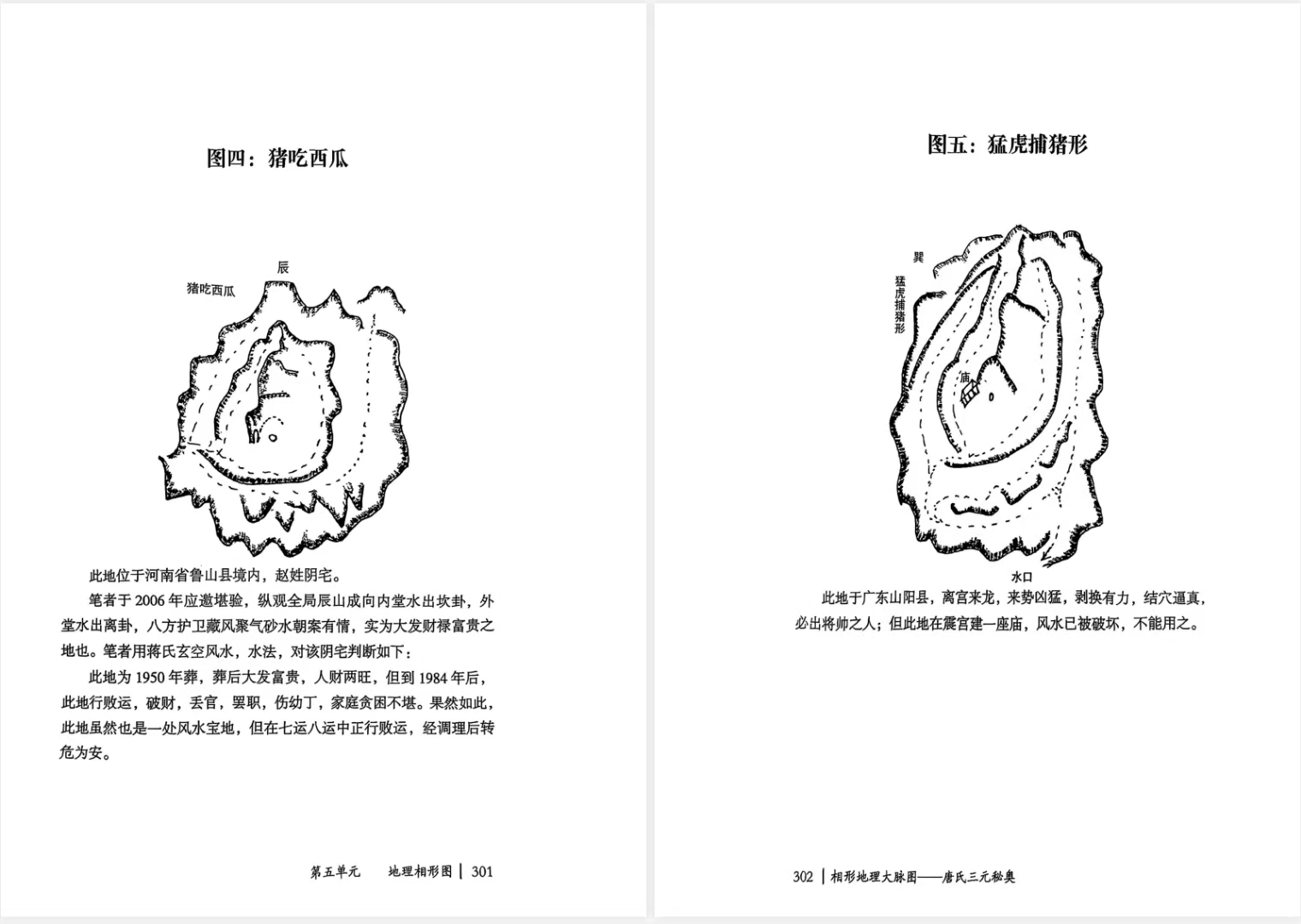 图四：猪吃西瓜

辰

猪吃西瓜

此地位于河南省鲁山县境内，赵姓阴宅。

笔者于2006年应邀堪验，纵观全局辰山成向内堂水出坎卦，外堂水出离卦，八方护卫藏风聚气砂水朝案有情，实为大发财禄富贵之地也。笔者用蒋氏玄空风水，水法，对该阴宅判断如下：

此地为1950年葬，葬后大发富贵，人财两旺，但到1984年后，此地行败运，破财，丢官，罢职，伤幼丁，家庭贫困不堪。果然如此，此地虽然也是一处风水宝地，但在七运八运中正行败运，经调理后转危为安。

第五单元 地理相形图 | 301

图五：猛虎捕猪形

巽

猛虎捕猪形

庙

水口

此地于广东山阳县，离宫来龙，来势凶猛，剥换有力，结穴逼真，必出将帅之人；但此地在震宫建一座庙，风水已被破坏，不能用之。

302 | 相形地理大脉图——唐氏三元秘奥